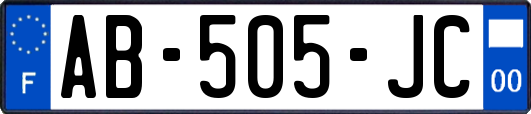 F

AB-505-JC

00